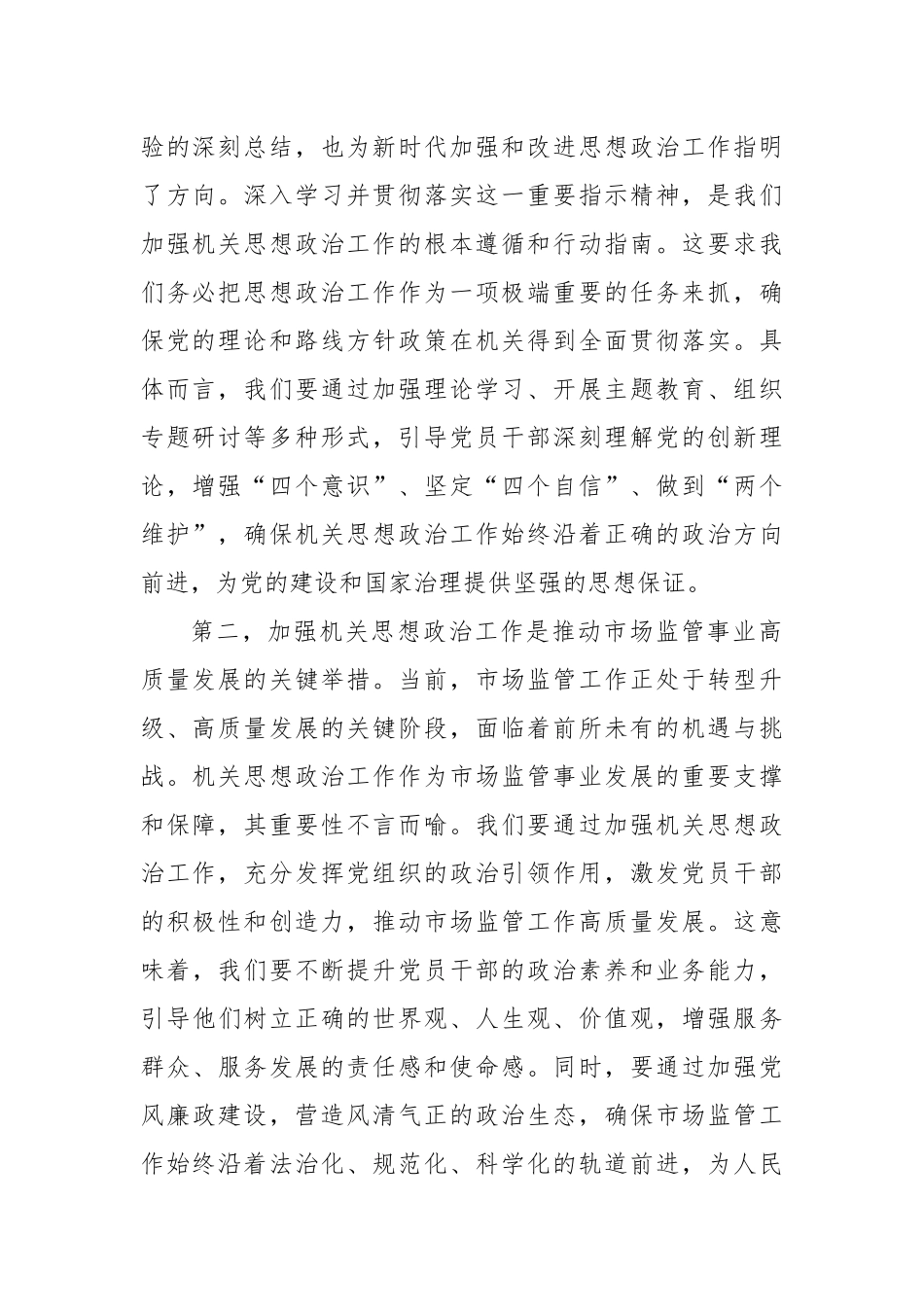 验的深刻总结，也为新时代加强和改进思想政治工作指明了方向。深入学习并贯彻落实这一重要指示精神，是我们加强机关思想政治工作的根本遵循和行动指南。这要求我们务必把思想政治工作作为一项极端重要的任务来抓，确保党的理论和路线方针政策在机关得到全面贯彻落实。具体而言，我们要通过加强理论学习、开展主题教育、组织专题研讨等多种形式，引导党员干部深刻理解党的创新理论，增强“四个意识”、坚定“四个自信”、做到“两个维护”，确保机关思想政治工作始终沿着正确的政治方向前进，为党的建设和国家治理提供坚强的思想保证。

第二，加强机关思想政治工作是推动市场监管事业高质量发展的关键举措。当前，市场监管工作正处于转型升级、高质量发展的关键阶段，面临着前所未有的机遇与挑战。机关思想政治工作作为市场监管事业发展的重要支撑和保障，其重要性不言而喻。我们要通过加强机关思想政治工作，充分发挥党组织的政治引领作用，激发党员干部的积极性和创造力，推动市场监管工作高质量发展。这意味着，我们要不断提升党员干部的政治素养和业务能力，引导他们树立正确的世界观、人生观、价值观，增强服务群众、服务发展的责任感和使命感。同时，要通过加强党风廉政建设，营造风清气正的政治生态，确保市场监管工作始终沿着法治化、规范化、科学化的轨道前进，为人民